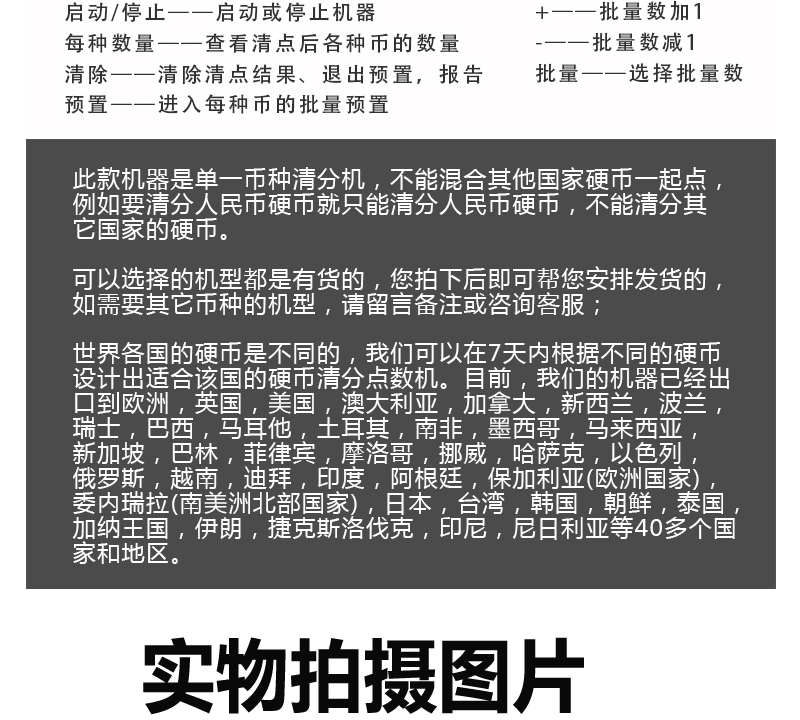 启动/停止——启动或停止机器
每种数量——查看清点后各种币的数量
清除——清除清点结果、退出预置，报告
预置——进入每种币的批量预置

+——批量数加1
-——批量数减1
批量——选择批量数

此款机器是单一币种清分机，不能混合其他国家硬币一起点，例如要清分人民币硬币就只能清分人民币硬币，不能清分其它国家的硬币。

可以选择的机型都是有货的，您拍下后即可帮您安排发货的，如需要其它币种的机型，请留言备注或咨询客服；

世界各国的硬币是不同的，我们可以在7天内根据不同的硬币设计出适合该国的硬币清分点数机。目前，我们的机器已经出口到欧洲，英国，美国，澳大利亚，加拿大，新西兰，波兰，瑞士，巴西，马耳他，土耳其，南非，墨西哥，马来西亚，新加坡，巴林，菲律宾，摩洛哥，挪威，哈萨克，以色列，俄罗斯，越南，迪拜，印度，阿根廷，保加利亚(欧洲国家)，委内瑞拉(南美洲北部国家)，日本，台湾，韩国，朝鲜，泰国，加纳王国，伊朗，捷克斯洛伐克，印尼，尼日利亚等40多个国家和地区。

实物拍摄图片